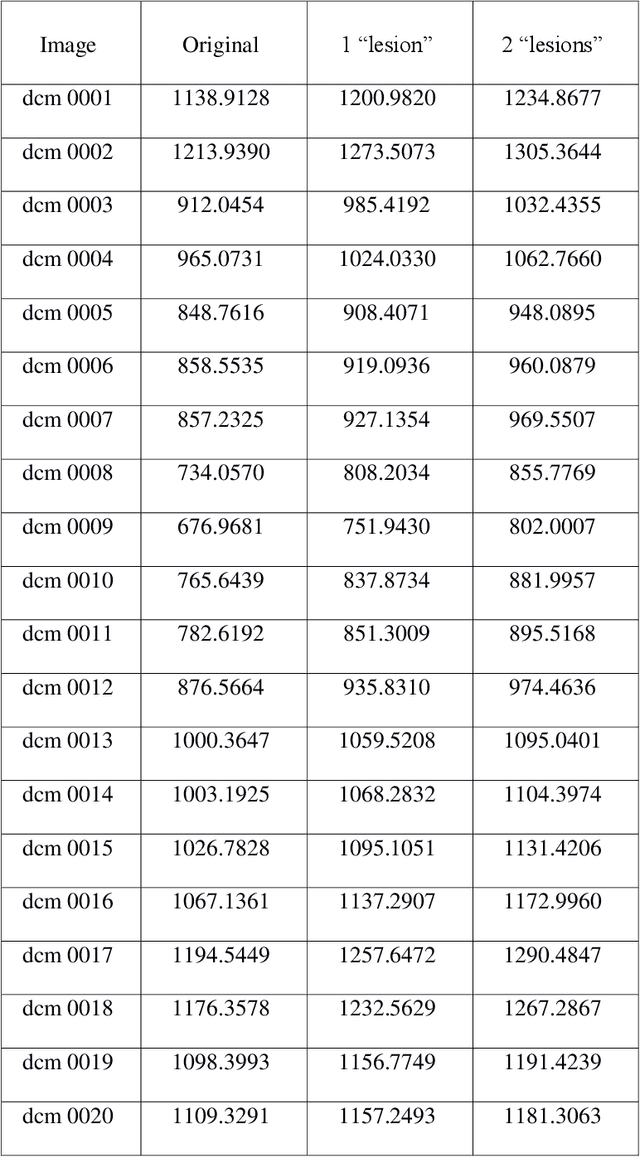 | Image | Original | 1 “lesion” | 2 “lesions” |
|---|---|---|---|
| dcm 0001 | 1138.9128 | 1200.9820 | 1234.8677 |
| dcm 0002 | 1213.9390 | 1273.5073 | 1305.3644 |
| dcm 0003 | 912.0454 | 985.4192 | 1032.4355 |
| dcm 0004 | 965.0731 | 1024.0330 | 1062.7660 |
| dcm 0005 | 848.7616 | 908.4071 | 948.0895 |
| dcm 0006 | 858.5535 | 919.0936 | 960.0879 |
| dcm 0007 | 857.2325 | 927.1354 | 969.5507 |
| dcm 0008 | 734.0570 | 808.2034 | 855.7769 |
| dcm 0009 | 676.9681 | 751.9430 | 802.0007 |
| dcm 0010 | 765.6439 | 837.8734 | 881.9957 |
| dcm 0011 | 782.6192 | 851.3009 | 895.5168 |
| dcm 0012 | 876.5664 | 935.8310 | 974.4636 |
| dcm 0013 | 1000.3647 | 1059.5208 | 1095.0401 |
| dcm 0014 | 1003.1925 | 1068.2832 | 1104.3974 |
| dcm 0015 | 1026.7828 | 1095.1051 | 1131.4206 |
| dcm 0016 | 1067.1361 | 1137.2907 | 1172.9960 |
| dcm 0017 | 1194.5449 | 1257.6472 | 1290.4847 |
| dcm 0018 | 1176.3578 | 1232.5629 | 1267.2867 |
| dcm 0019 | 1098.3993 | 1156.7749 | 1191.4239 |
| dcm 0020 | 1109.3291 | 1157.2493 | 1181.3063 |